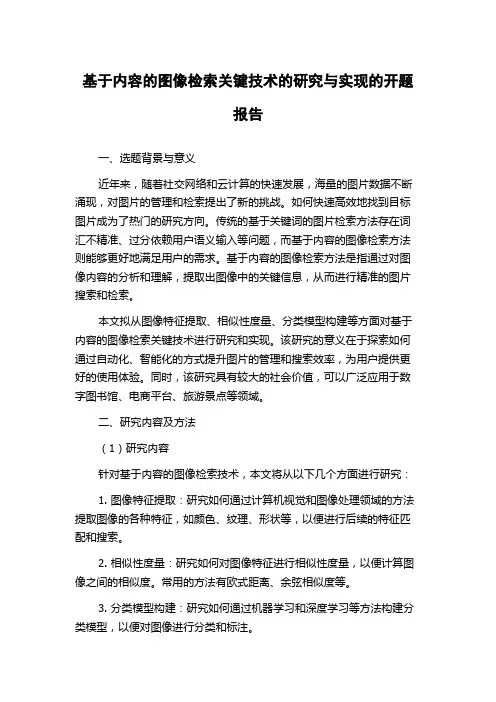 基于内容的图像检索关键技术的研究与实现的开题报告

一、选题背景与意义

近年来，随着社交网络和云计算的快速发展，海量的图片数据不断涌现，对图片的管理和检索提出了新的挑战。如何快速高效地找到目标图片成为了热门的研究方向。传统的基于关键词的图片检索方法存在词汇不精准、过分依赖用户语义输入等问题，而基于内容的图像检索方法则能够更好地满足用户的需求。基于内容的图像检索方法是指通过对图像内容的分析和理解，提取出图像中的关键信息，从而进行精准的图片搜索和检索。

本文拟从图像特征提取、相似性度量、分类模型构建等方面对基于内容的图像检索关键技术进行研究和实现。该研究的意义在于探索如何通过自动化、智能化的方式提升图片的管理和搜索效率，为用户提供更好的使用体验。同时，该研究具有较大的社会价值，可以广泛应用于数字图书馆、电商平台、旅游景点等领域。

二、研究内容及方法

（1）研究内容

针对基于内容的图像检索技术，本文将从以下几个方面进行研究：

1. 图像特征提取：研究如何通过计算机视觉和图像处理领域的方法提取图像的各种特征，如颜色、纹理、形状等，以便进行后续的特征匹配和搜索。

2. 相似性度量：研究如何对图像特征进行相似性度量，以便计算图像之间的相似度。常用的方法有欧式距离、余弦相似度等。

3. 分类模型构建：研究如何通过机器学习和深度学习等方法构建分类模型，以便对图像进行分类和标注。